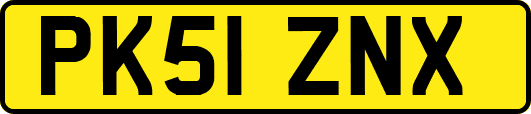 PK51 ZNX